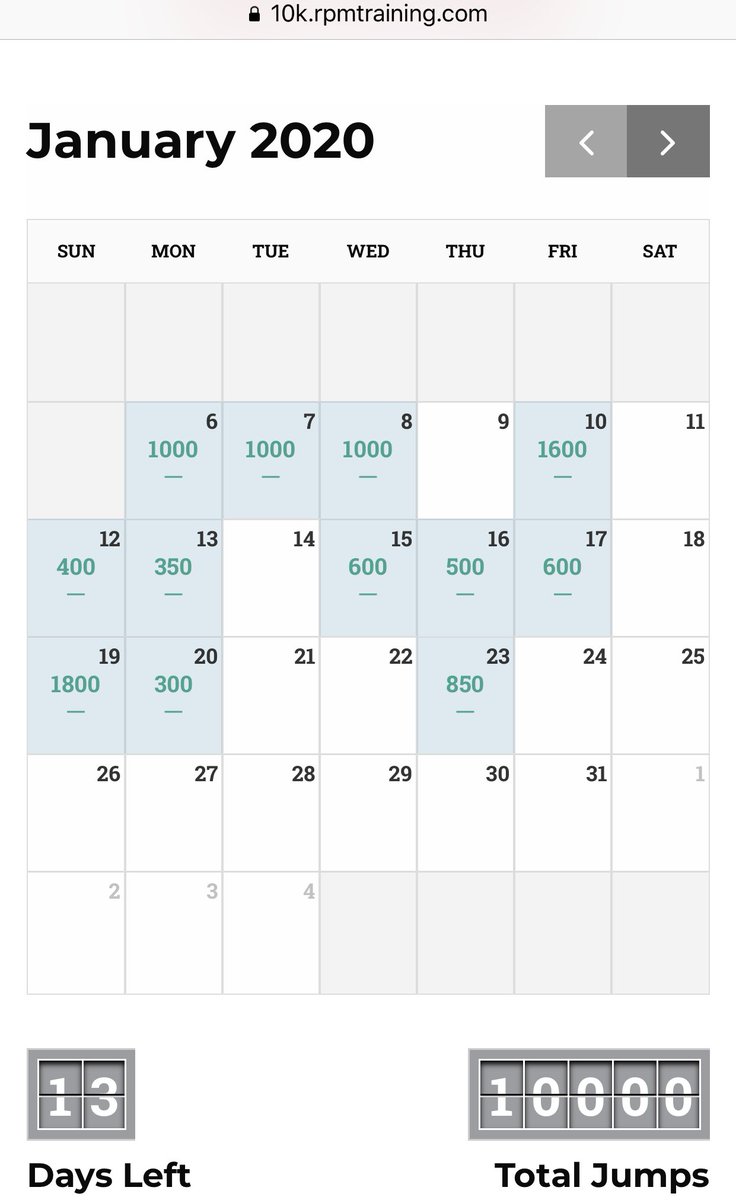 10k.rpmtraining.com

January 2020

| SUN | MON | TUE | WED | THU | FRI | SAT |
|---|---|---|---|---|---|---|
| | | | | | | |
| | 6 1000 — | 7 1000 — | 8 1000 — | 9 | 10 1600 — | 11 |
| 12 400 — | 13 350 — | 14 | 15 600 — | 16 500 — | 17 600 — | 18 |
| 19 1800 — | 20 300 — | 21 | 22 | 23 850 — | 24 | 25 |
| 26 | 27 | 28 | 29 | 30 | 31 | 1 |
| 2 | 3 | 4 | | | | |

13
Days Left

10000
Total Jumps